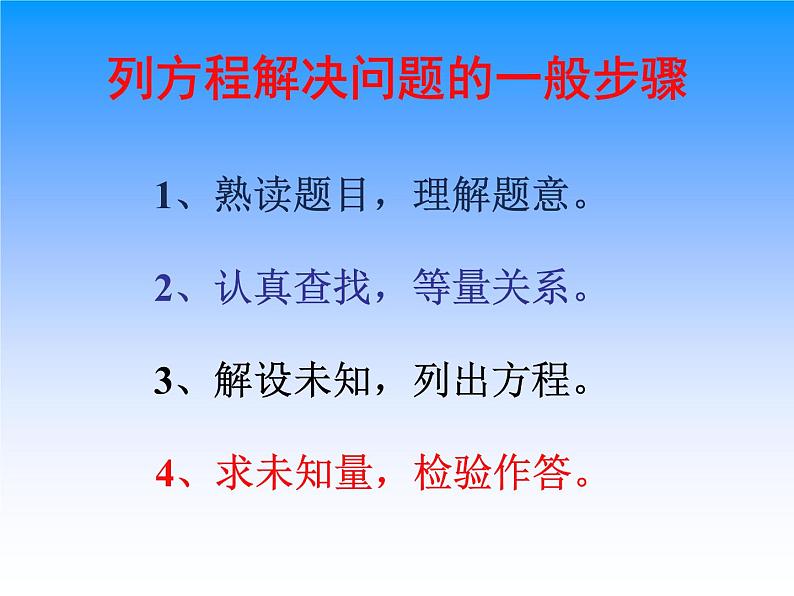 列方程解决问题的一般步骤

1、熟读题目，理解题意。

2、认真查找，等量关系。

3、解设未知，列出方程。

4、求未知量，检验作答。